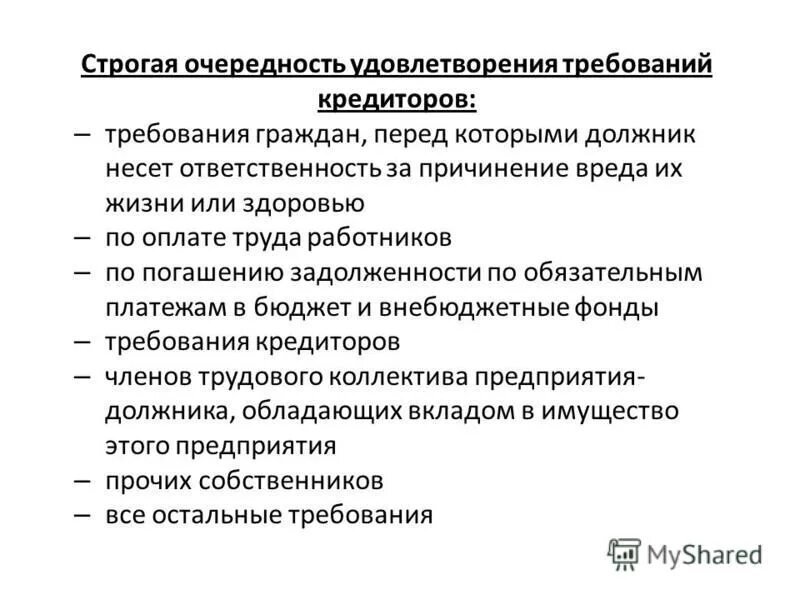 Строгая очередность удовлетворения требований кредиторов:

– требования граждан, перед которыми должник несет ответственность за причинение вреда их жизни или здоровью
– по оплате труда работников
– по погашению задолженности по обязательным платежам в бюджет и внебюджетные фонды
– требования кредиторов
– членов трудового коллектива предприятия-должника, обладающих вкладом в имущество этого предприятия
– прочих собственников
– все остальные требования

MyShared